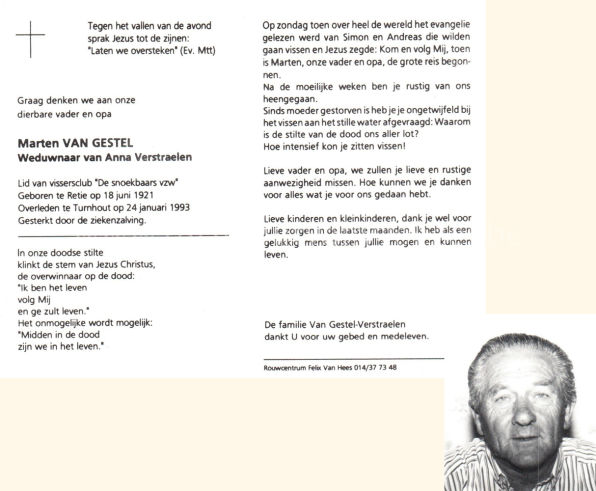 Tegen het vallen van de avond sprak Jezus tot de zijnen: "Laten we oversteken" (Ev. Mtt)

Graag denken we aan onze dierbare vader en opa

Marten VAN GESTEL
Weduwnaar van Anna Verstraelen

Lid van vissersclub "De snoekbaars vzw"
Geboren te Retie op 18 juni 1921
Overleden te Turnhout op 24 januari 1993
Gesterkt door de ziekenzalving.

In onze doodse stilte
klinkt de stem van Jezus Christus,
de overwinnaar op de dood:
"Ik ben het leven
volg Mij
en ge zult leven."
Het onmogelijke wordt mogelijk:
"Midden in de dood
zijn we in het leven."

Op zondag toen over heel de wereld het evangelie gelezen werd van Simon en Andreas die wilden gaan vissen en Jezus zegde: Kom en volg Mij, toen is Marten, onze vader en opa, de grote reis begonnen.
Na de moeilijke weken ben je rustig van ons heengegaan.
Sinds moeder gestorven is heb je je ongetwijfeld bij het vissen aan het stille water afgevraagd: Waarom is de stilte van de dood ons aller lot?
Hoe intensief kon je zitten vissen!

Lieve vader en opa, we zullen je lieve en rustige aanwezigheid missen. Hoe kunnen we je danken voor alles wat je voor ons gedaan hebt.

Lieve kinderen en kleinkinderen, dank je wel voor jullie zorgen in de laatste maanden. Ik heb als een gelukkig mens tussen jullie mogen en kunnen leven.

De familie Van Gestel-Verstraelen
dankt U voor uw gebed en medeleven.

Rouwcentrum Felix Van Hees 014/37 73 48